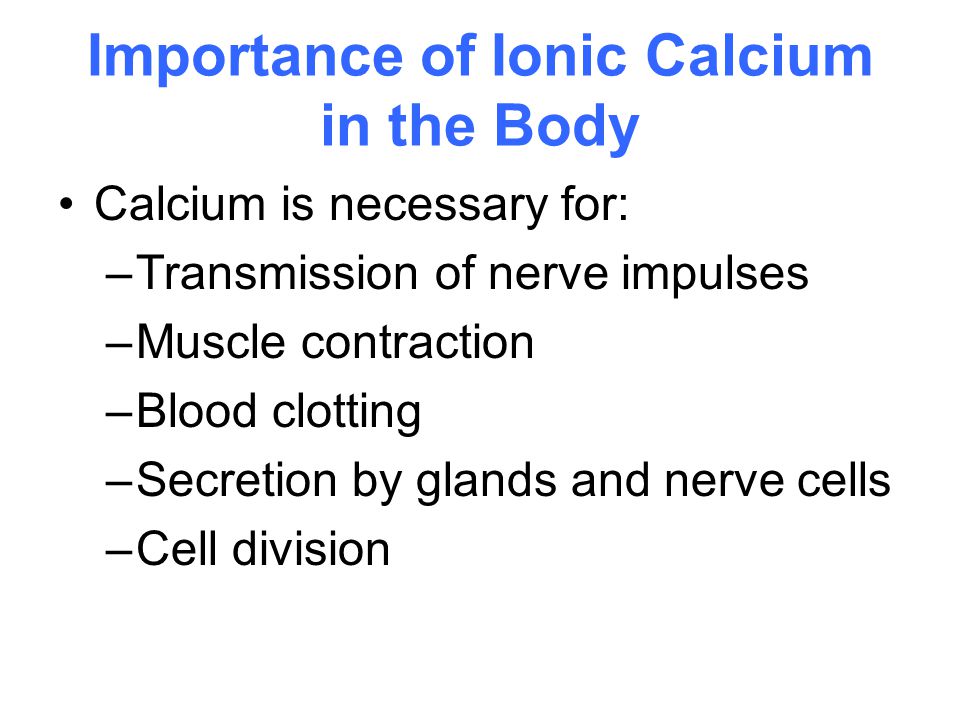 Importance of Ionic Calcium in the Body

• Calcium is necessary for:
– Transmission of nerve impulses
– Muscle contraction
– Blood clotting
– Secretion by glands and nerve cells
– Cell division